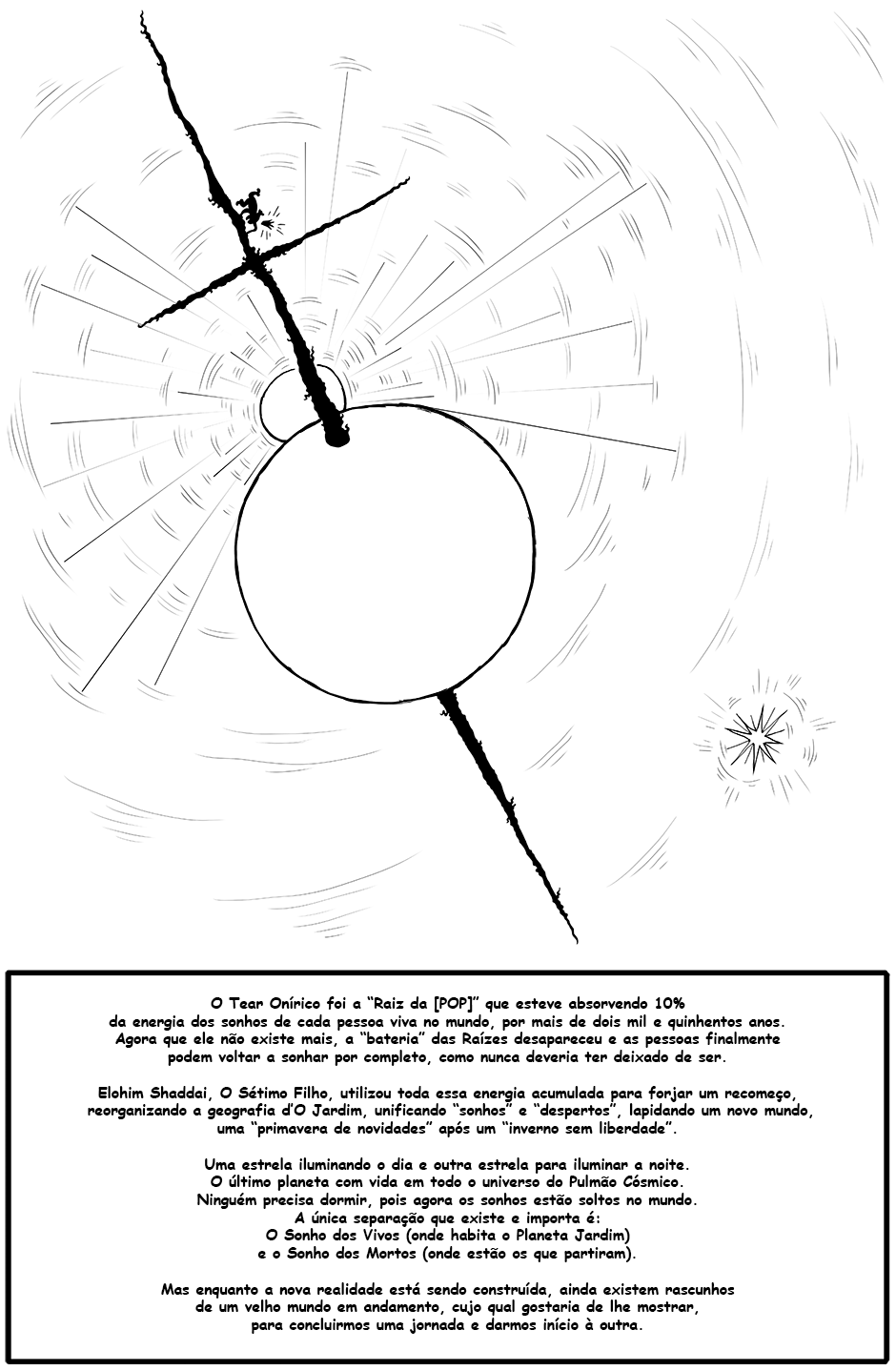 O Tear Onírico foi a “Raiz da [POP]” que esteve absorvendo 10% da energia dos sonhos de cada pessoa viva no mundo, por mais de dois mil e quinhentos anos. Agora que ele não existe mais, a “bateria” das Raízes desapareceu e as pessoas finalmente podem voltar a sonhar por completo, como nunca deveria ter deixado de ser.

Elohim Shaddai, O Sétimo Filho, utilizou toda essa energia acumulada para forjar um recomeço, reorganizando a geografia d’O Jardim, unificando “sonhos” e “despertos”, lapidando um novo mundo, uma “primavera de novidades” após um “inverno sem liberdade”.

Uma estrela iluminando o dia e outra estrela para iluminar a noite.
O último planeta com vida em todo o universo do Pulmão Cósmico.
Ninguém precisa dormir, pois agora os sonhos estão soltos no mundo.
A única separação que existe e importa é:
O Sonho dos Vivos (onde habita o Planeta Jardim)
e o Sonho dos Mortos (onde estão os que partiram).

Mas enquanto a nova realidade está sendo construída, ainda existem rascunhos de um velho mundo em andamento, cujo qual gostaria de lhe mostrar, para concluirmos uma jornada e darmos início à outra.